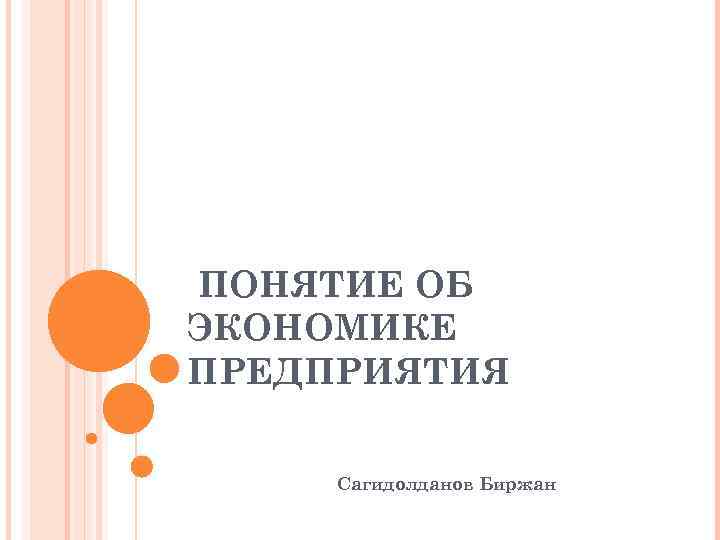 ПОНЯТИЕ ОБ ЭКОНОМИКЕ ПРЕДПРИЯТИЯ

Сагидолданов Биржан